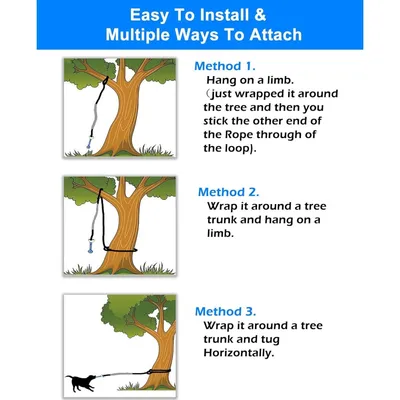 Easy To Install &
Multiple Ways To Attach

Method 1.
Hang on a limb.
（just wrapped it around the tree and then you stick the other end of the Rope through of the loop).

Method 2.
Wrap it around a tree trunk and hang on a limb.

Method 3.
Wrap it around a tree trunk and tug Horizontally.